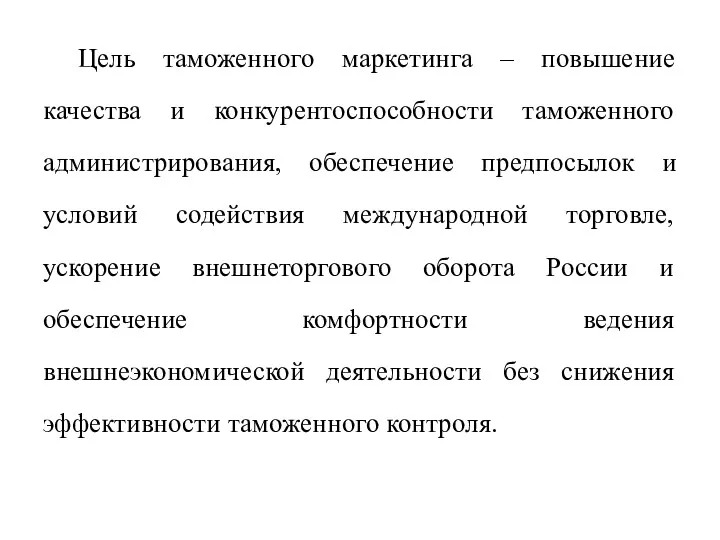 Цель таможенного маркетинга – повышение качества и конкурентоспособности таможенного администрирования, обеспечение предпосылок и условий содействия международной торговле, ускорение внешнеторгового оборота России и обеспечение комфортности ведения внешнеэкономической деятельности без снижения эффективности таможенного контроля.